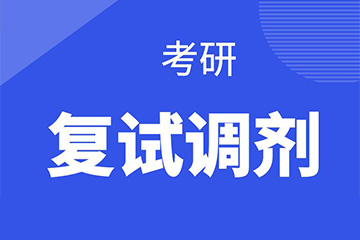 考研

复试调剂